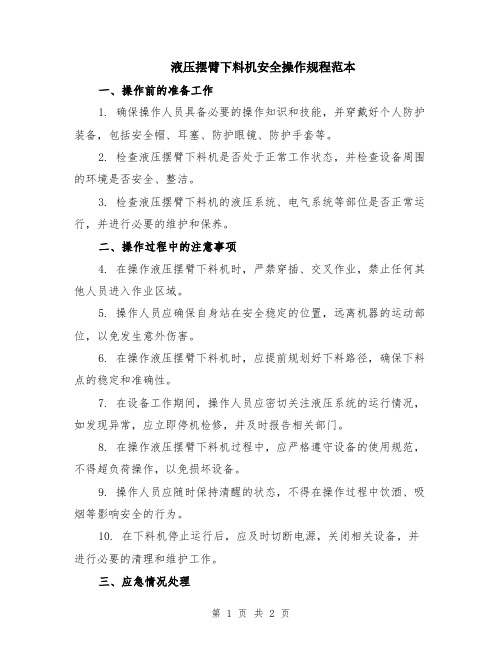 液压摆臂下料机安全操作规程范本

一、操作前的准备工作

1. 确保操作人员具备必要的操作知识和技能，并穿戴好个人防护装备，包括安全帽、耳塞、防护眼镜、防护手套等。

2. 检查液压摆臂下料机是否处于正常工作状态，并检查设备周围的环境是否安全、整洁。

3. 检查液压摆臂下料机的液压系统、电气系统等部位是否正常运行，并进行必要的维护和保养。

二、操作过程中的注意事项

4. 在操作液压摆臂下料机时，严禁穿插、交叉作业，禁止任何其他人员进入作业区域。

5. 操作人员应确保自身站在安全稳定的位置，远离机器的运动部位，以免发生意外伤害。

6. 在操作液压摆臂下料机时，应提前规划好下料路径，确保下料点的稳定和准确性。

7. 在设备工作期间，操作人员应密切关注液压系统的运行情况，如发现异常，应立即停机检修，并及时报告相关部门。

8. 在操作液压摆臂下料机过程中，应严格遵守设备的使用规范，不得超负荷操作，以免损坏设备。

9. 操作人员应随时保持清醒的状态，不得在操作过程中饮酒、吸烟等影响安全的行为。

10. 在下料机停止运行后，应及时切断电源，关闭相关设备，并进行必要的清理和维护工作。

三、应急情况处理

第 1 页 共 2 页